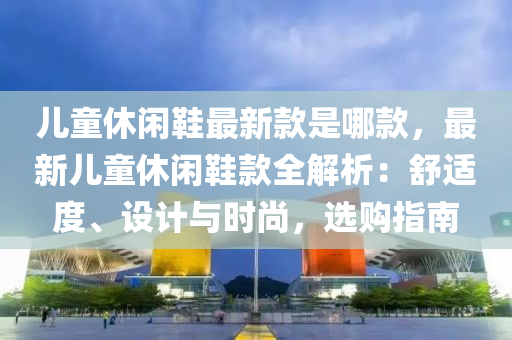 儿童休闲鞋最新款是哪款，最新儿童休闲鞋款全解析：舒适度、设计与时尚，选购指南